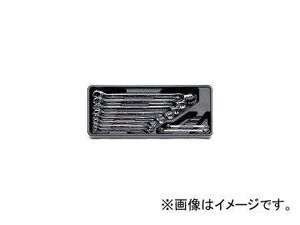 ※画像はイメージです。